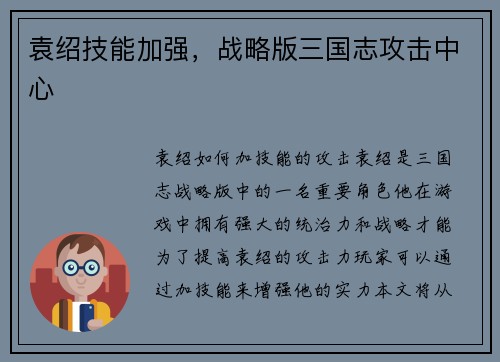 袁绍技能加强，战略版三国志攻击中心

袁绍如何加技能的攻击袁绍是三国志战略版中的一名重要角色他在游戏中拥有强大的统治力和战略才能为了提高袁绍的攻击力玩家可以通过加技能来增强他的实力本文将从